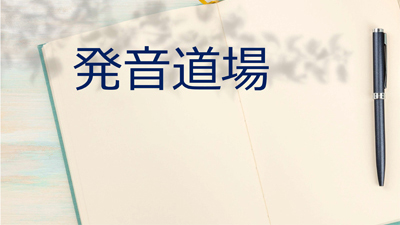 発音道場